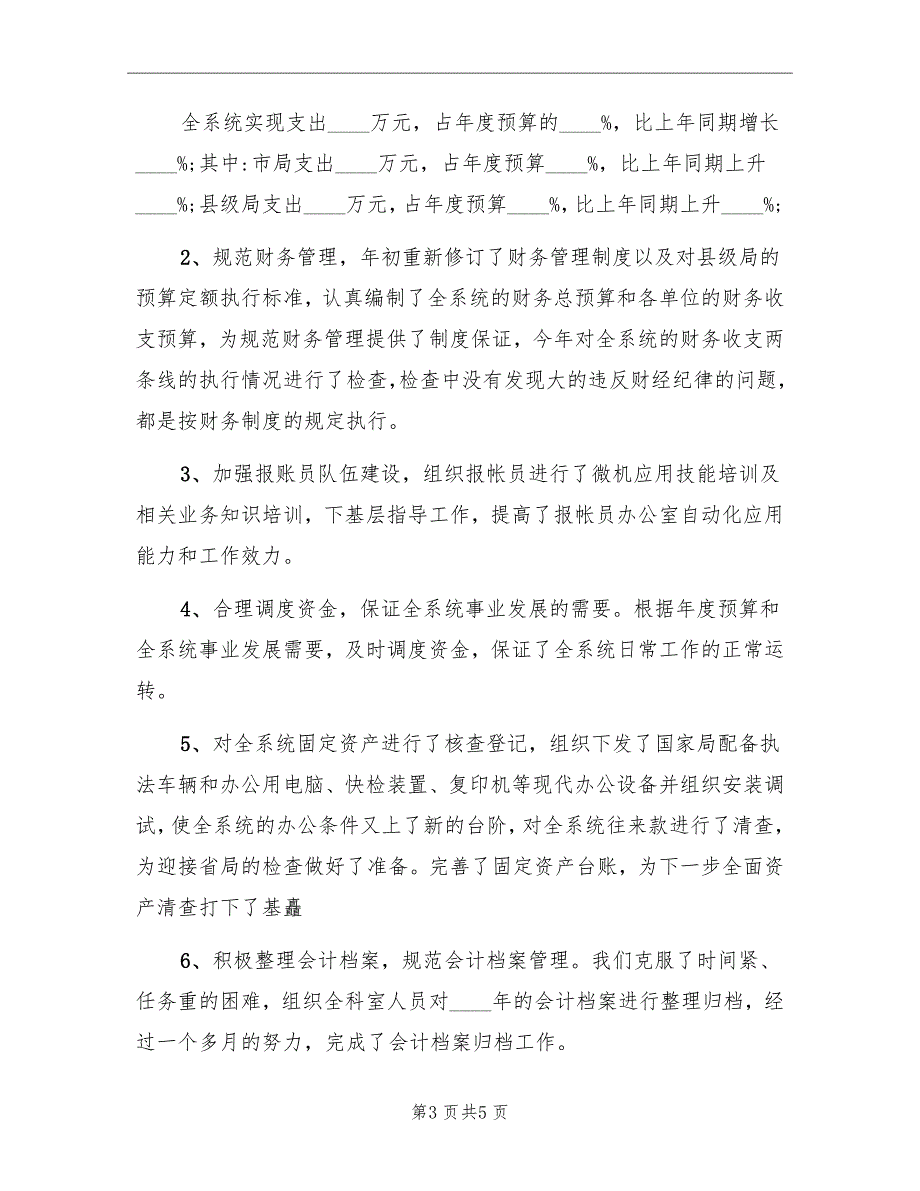 全系统实现支出____万元，占年度预算的____%，比上年同期增长____%;其中:市局支出____万元，占年度预算____%，比上年同期上升____%;县级局支出____万元，占年度预算____%，比上年同期上升____%;

2、规范财务管理，年初重新修订了财务管理制度以及对县级局的预算定额执行标准，认真编制了全系统的财务总预算和各单位的财务收支预算，为规范财务管理提供了制度保证，今年对全系统的财务收支两条线的执行情况进行了检查，检查中没有发现大的违反财经纪律的问题，都是按财务制度的规定执行。

3、加强报账员队伍建设，组织报帐员进行了微机应用技能培训及相关业务知识培训，下基层指导工作，提高了报帐员办公室自动化应用能力和工作效力。

4、合理调度资金，保证全系统事业发展的需要。根据年度预算和全系统事业发展需要，及时调度资金，保证了全系统日常工作的正常运转。

5、对全系统固定资产进行了核查登记，组织下发了国家局配备执法车辆和办公用电脑、快检装置、复印机等现代办公设备并组织安装调试，使全系统的办公条件又上了新的台阶，对全系统往来款进行了清查，为迎接省局的检查做好了准备。完善了固定资产台账，为下一步全面资产清查打下了基矗

6、积极整理会计档案，规范会计档案管理。我们克服了时间紧、任务重的困难，组织全科室人员对____年的会计档案进行整理归档，经过一个多月的努力，完成了会计档案归档工作。

第3页共5页